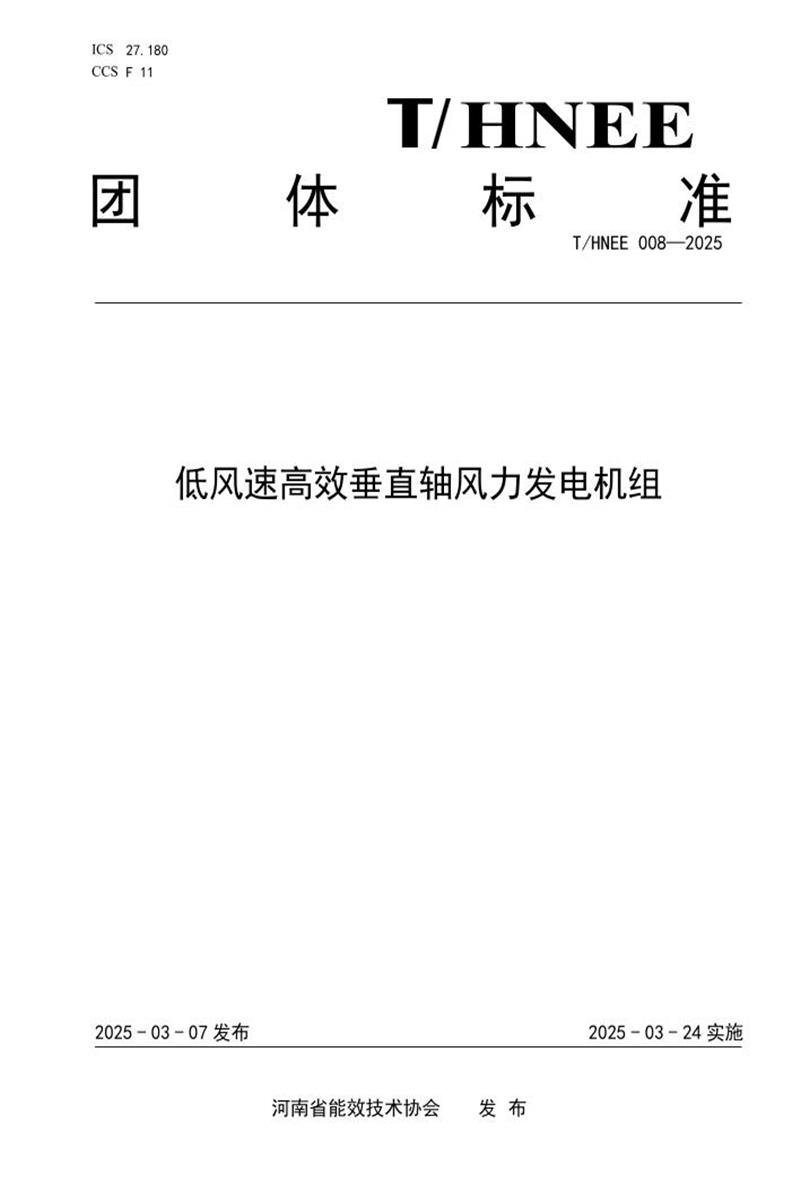 ICS 27.180
CCS F 11

T/HNEE

团 体 标 准

T/HNEE 008—2025

低风速高效垂直轴风力发电机组

2025 - 03 - 07 发布

2025 - 03 - 24 实施

河南省能效技术协会 发 布